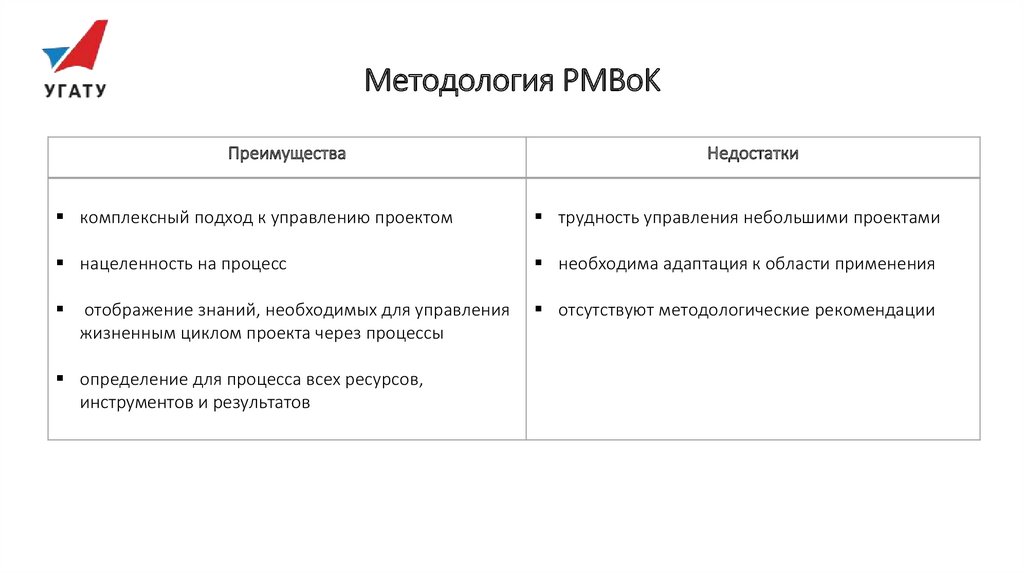 УГАТУ

Методология PMBoK

| Преимущества | Недостатки |
|---|---|
| ▪ комплексный подход к управлению проектом<br>▪ нацеленность на процесс<br>▪ отображение знаний, необходимых для управления жизненным циклом проекта через процессы<br>▪ определение для процесса всех ресурсов, инструментов и результатов | ▪ трудность управления небольшими проектами<br>▪ необходима адаптация к области применения<br>▪ отсутствуют методологические рекомендации |